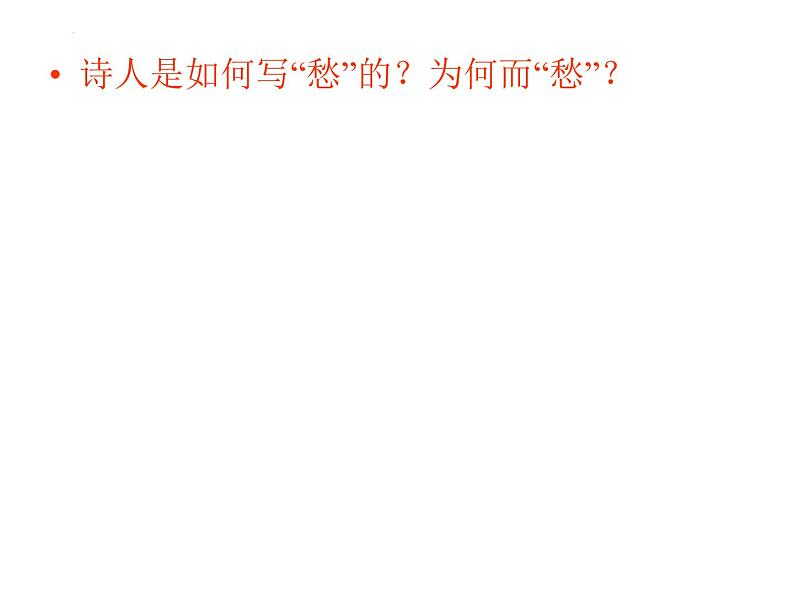 • 诗人是如何写“愁”的？为何而“愁”？